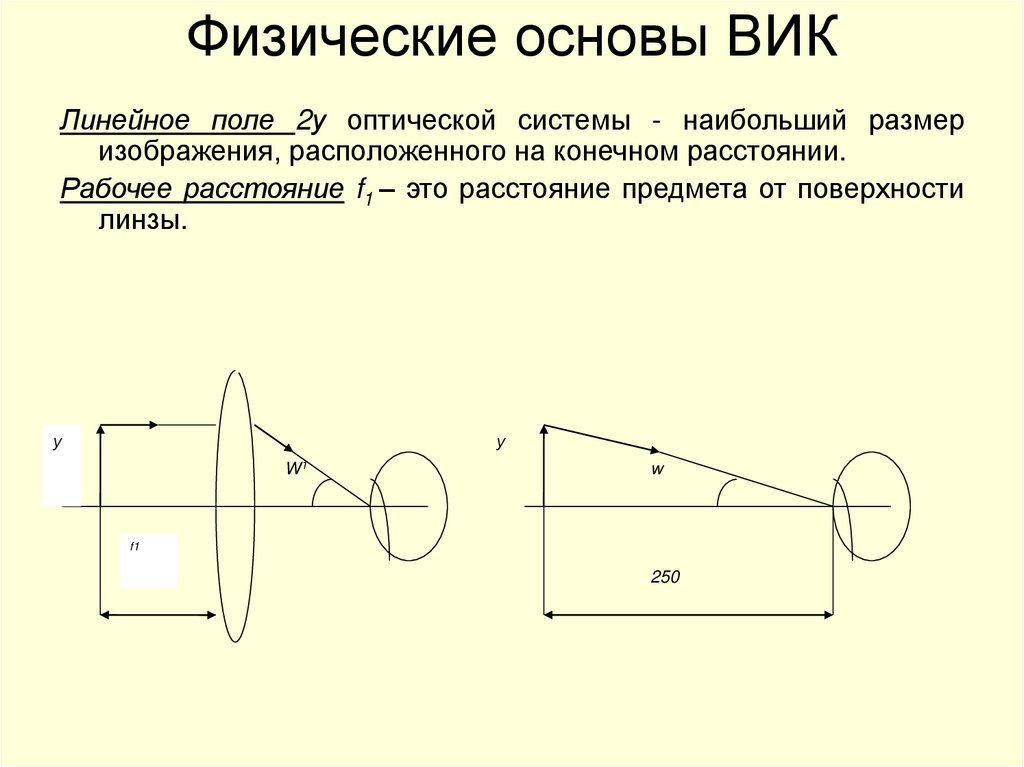 Физические основы ВИК

Линейное поле 2y оптической системы - наибольший размер изображения, расположенного на конечном расстоянии.

Рабочее расстояние $f_1$ – это расстояние предмета от поверхности линзы.

y

W'

f1

y

w

250